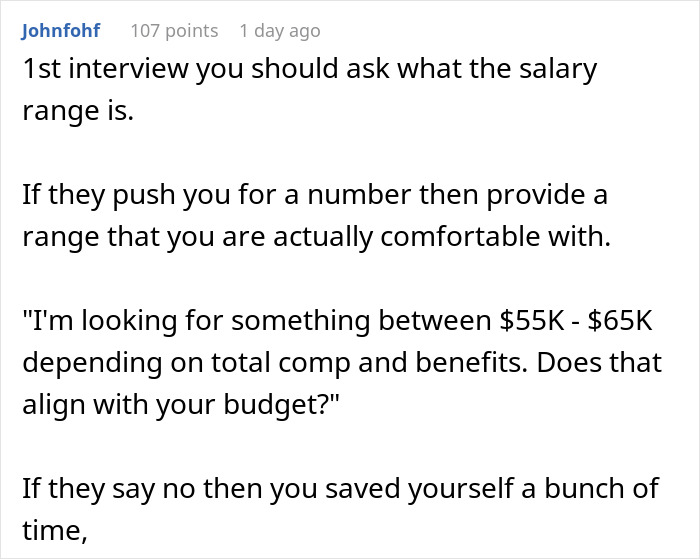 Johnfohf 107 points 1 day ago

1st interview you should ask what the salary range is.

If they push you for a number then provide a range that you are actually comfortable with.

"I'm looking for something between \$55K - \$65K depending on total comp and benefits. Does that align with your budget?"

If they say no then you saved yourself a bunch of time,